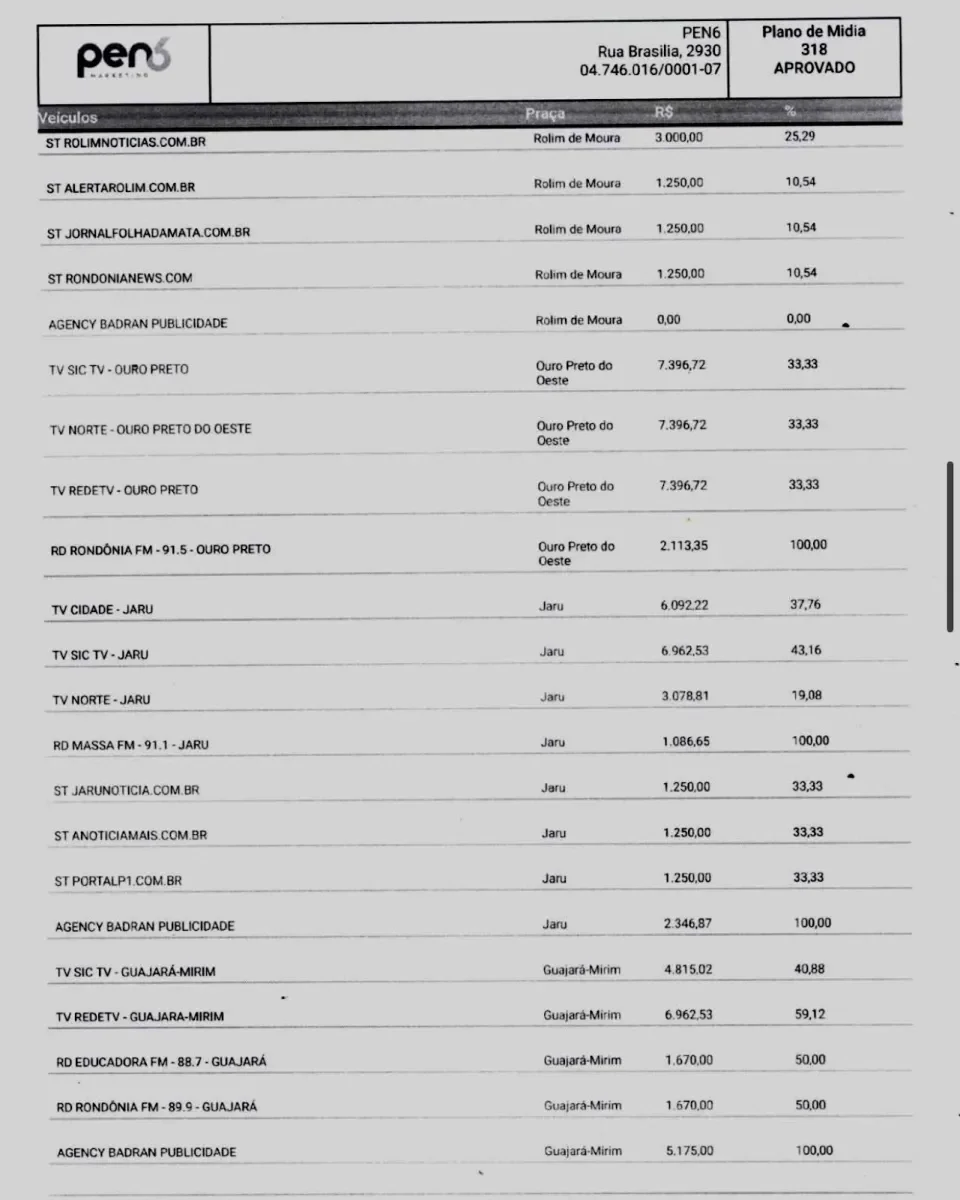 pen6
MARKETING

PEN6
Rua Brasilia, 2930
04.746.016/0001-07

Plano de Midia
318
APROVADO

| Veículos | Praça | R$ | % |
|---|---|---|---|
| ST ROLIMNOTICIAS.COM.BR | Rolim de Moura | 3.000,00 | 25,29 |
| ST ALERTAROLIM.COM.BR | Rolim de Moura | 1.250,00 | 10,54 |
| ST JORNALFOLHADAMATA.COM.BR | Rolim de Moura | 1.250,00 | 10,54 |
| ST RONDONIANEWS.COM | Rolim de Moura | 1.250,00 | 10,54 |
| AGENCY BADRAN PUBLICIDADE | Rolim de Moura | 0,00 | 0,00 |
| TV SIC TV - OURO PRETO | Ouro Preto do Oeste | 7.396,72 | 33,33 |
| TV NORTE - OURO PRETO DO OESTE | Ouro Preto do Oeste | 7.396,72 | 33,33 |
| TV REDETV - OURO PRETO | Ouro Preto do Oeste | 7.396,72 | 33,33 |
| RD RONDÔNIA FM - 91.5 - OURO PRETO | Ouro Preto do Oeste | 2.113,35 | 100,00 |
| TV CIDADE - JARU | Jaru | 6.092,22 | 37,76 |
| TV SIC TV - JARU | Jaru | 6.962,53 | 43,16 |
| TV NORTE - JARU | Jaru | 3.078,81 | 19,08 |
| RD MASSA FM - 91.1 - JARU | Jaru | 1.086,65 | 100,00 |
| ST JARUNOTICIA.COM.BR | Jaru | 1.250,00 | 33,33 |
| ST ANOTICIAMAIS.COM.BR | Jaru | 1.250,00 | 33,33 |
| ST PORTALP1.COM.BR | Jaru | 1.250,00 | 33,33 |
| AGENCY BADRAN PUBLICIDADE | Jaru | 2.346,87 | 100,00 |
| TV SIC TV - GUAJARÁ-MIRIM | Guajará-Mirim | 4.815,02 | 40,88 |
| TV REDETV - GUAJARA-MIRIM | Guajará-Mirim | 6.962,53 | 59,12 |
| RD EDUCADORA FM - 88.7 - GUAJARÁ | Guajará-Mirim | 1.670,00 | 50,00 |
| RD RONDÔNIA FM - 89.9 - GUAJARÁ | Guajará-Mirim | 1.670,00 | 50,00 |
| AGENCY BADRAN PUBLICIDADE | Guajará-Mirim | 5.175,00 | 100,00 |